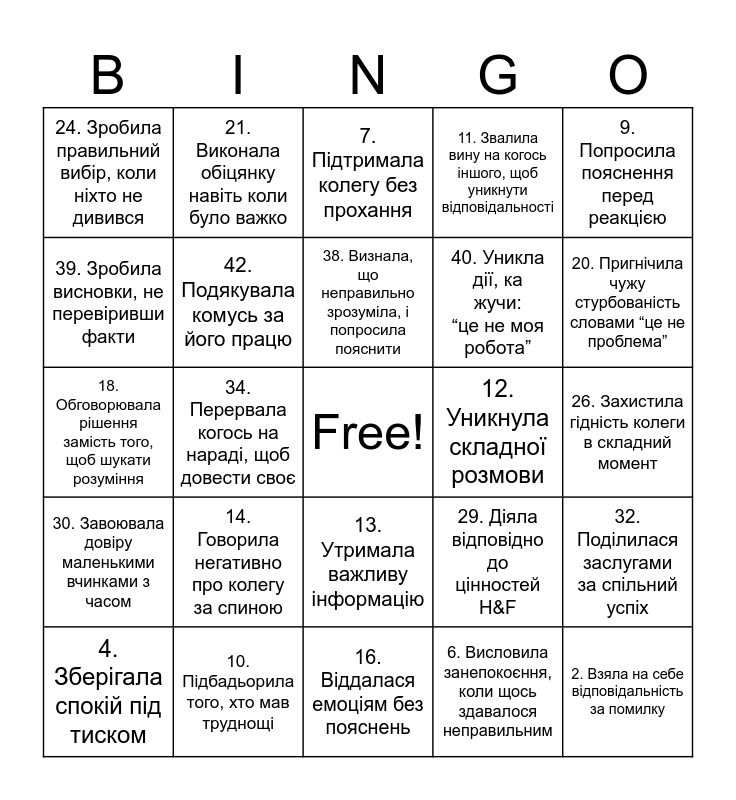 | B | I | N | G | O |
|---|---|---|---|---|
| 24. Зробила правильний вибір, коли ніхто не дивився | 21. Виконала обіцянку навіть коли було важко | 7. Підтримала колегу без прохання | 11. Звалила вину на когось іншого, щоб уникнути відповідальності | 9. Попросила пояснення перед реакцією |
| 39. Зробила висновки, не перевіривши факти | 42. Подякувала комусь за його працю | 38. Визнала, що неправильно зрозуміла, і попросила пояснити | 40. Уникла дії, ка жучи: "це не моя робота" | 20. Пригнічила чужу стурбованість словами "це не проблема" |
| 18. Обговорювала рішення замість того, щоб шукати розуміння | 34. Перервала когось на нараді, щоб довести своє | Free! | 12. Уникнула складної розмови | 26. Захистила гідність колеги в складний момент |
| 30. Завоювала довіру маленькими вчинками з часом | 14. Говорила негативно про колегу за спиною | 13. Утримала важливу інформацію | 29. Діяла відповідно до цінностей H&F | 32. Поділилася заслугами за спільний успіх |
| 4. Зберігала спокій під тиском | 10. Підбадьорила того, хто мав труднощі | 16. Віддалася емоціям без пояснень | 6. Висловила занепокоєння, коли щось здавалося неправильним | 2. Взяла на себе відповідальність за помилку |